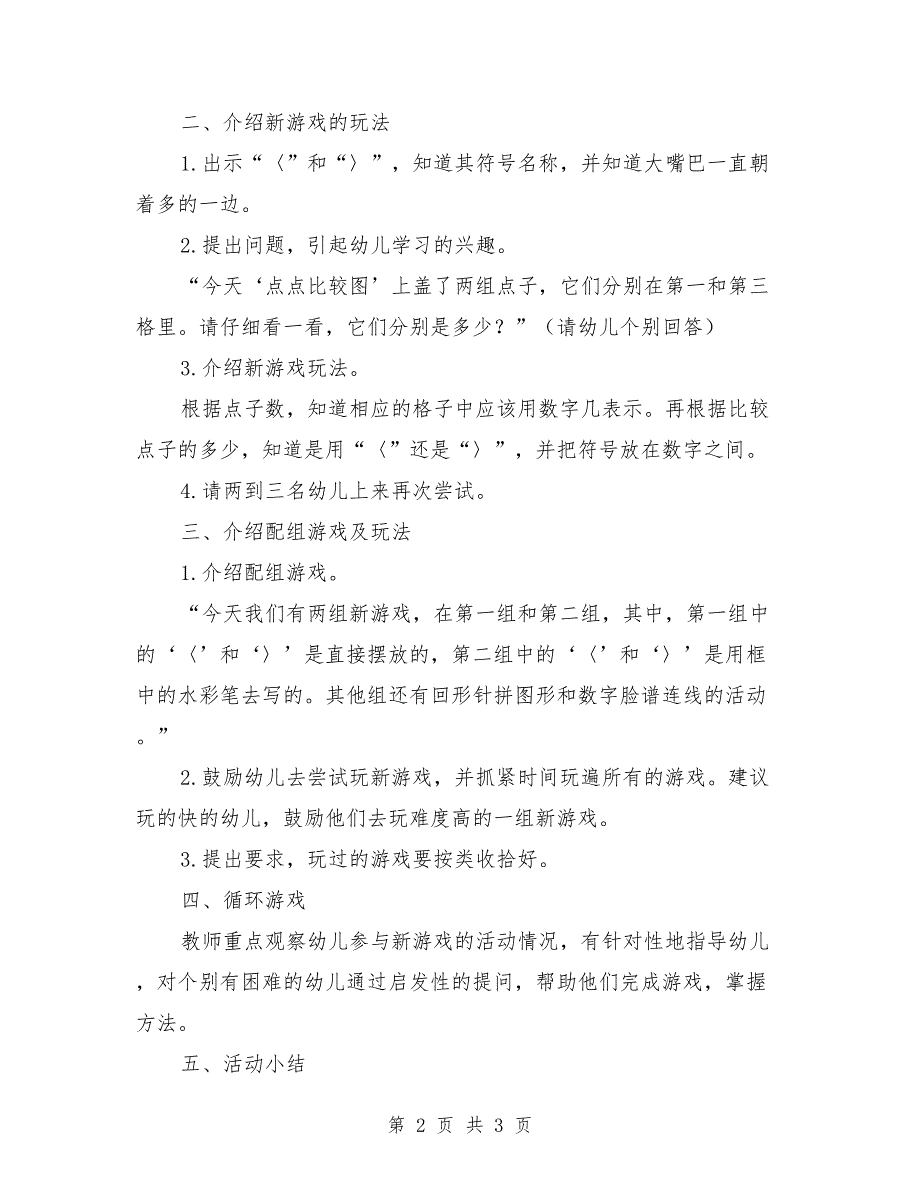 二、介绍新游戏的玩法

1.出示“〈”和“〉”，知道其符号名称，并知道大嘴巴一直朝着多的一边。

2.提出问题，引起幼儿学习的兴趣。

“今天‘点点比较图’上盖了两组点子，它们分别在第一和第三格里。请仔细看一看，它们分别是多少？”（请幼儿个别回答）

3.介绍新游戏玩法。

根据点子数，知道相应的格子中应该用数字几表示。再根据比较点子的多少，知道是用“〈”还是“〉”，并把符号放在数字之间。

4.请两到三名幼儿上来再次尝试。

三、介绍配组游戏及玩法

1.介绍配组游戏。

“今天我们有两组新游戏，在第一组和第二组，其中，第一组中的‘〈’和‘〉’是直接摆放的，第二组中的‘〈’和‘〉’是用框中的水彩笔去写的。其他组还有回形针拼图形和数字脸谱连线的活动。”

2.鼓励幼儿去尝试玩新游戏，并抓紧时间玩遍所有的游戏。建议玩的快的幼儿，鼓励他们去玩难度高的一组新游戏。

3.提出要求，玩过的游戏要按类收拾好。

四、循环游戏

教师重点观察幼儿参与新游戏的活动情况，有针对性地指导幼儿，对个别有困难的幼儿通过启发性的提问，帮助他们完成游戏，掌握方法。

五、活动小结

第 2 页 共 3 页